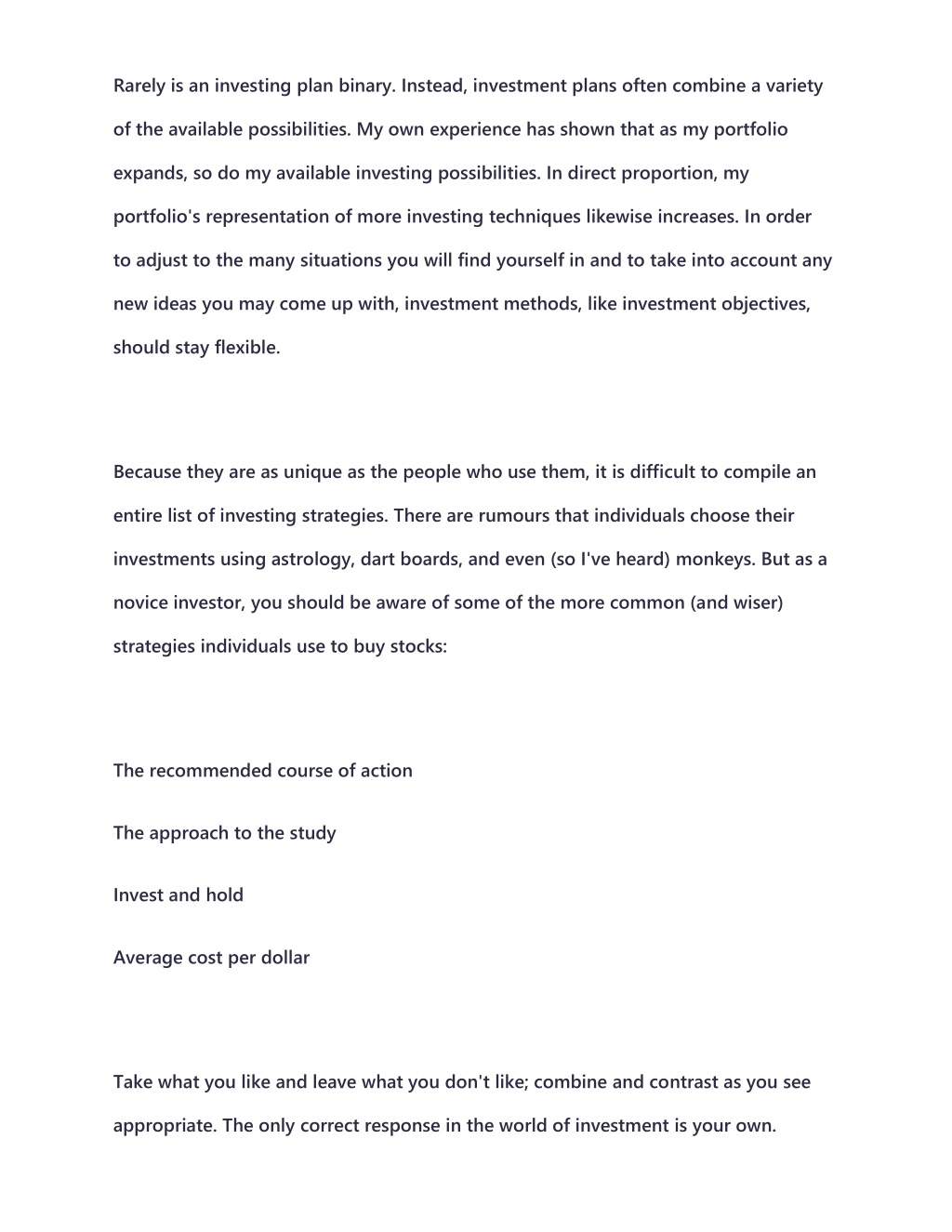 Rarely is an investing plan binary. Instead, investment plans often combine a variety of the available possibilities. My own experience has shown that as my portfolio expands, so do my available investing possibilities. In direct proportion, my portfolio's representation of more investing techniques likewise increases. In order to adjust to the many situations you will find yourself in and to take into account any new ideas you may come up with, investment methods, like investment objectives, should stay flexible.

Because they are as unique as the people who use them, it is difficult to compile an entire list of investing strategies. There are rumours that individuals choose their investments using astrology, dart boards, and even (so I've heard) monkeys. But as a novice investor, you should be aware of some of the more common (and wiser) strategies individuals use to buy stocks:

The recommended course of action

The approach to the study

Invest and hold

Average cost per dollar

Take what you like and leave what you don't like; combine and contrast as you see appropriate. The only correct response in the world of investment is your own.